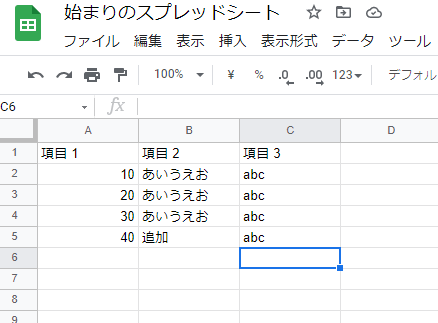 始まりのスプレッドシート

ファイル 編集 表示 挿入 表示形式 データ ツール

100% ¥ % .0 .00 123 デフォル

C6 fx

| | A | B | C | D |
|---|---|---|---|---|
| 1 | 項目 1 | 項目 2 | 項目 3 | |
| 2 | 10 | あいうえお | abc | |
| 3 | 20 | あいうえお | abc | |
| 4 | 30 | あいうえお | abc | |
| 5 | 40 | 追加 | abc | |
| 6 | | | | |
| 7 | | | | |
| 8 | | | | |
| 9 | | | | |